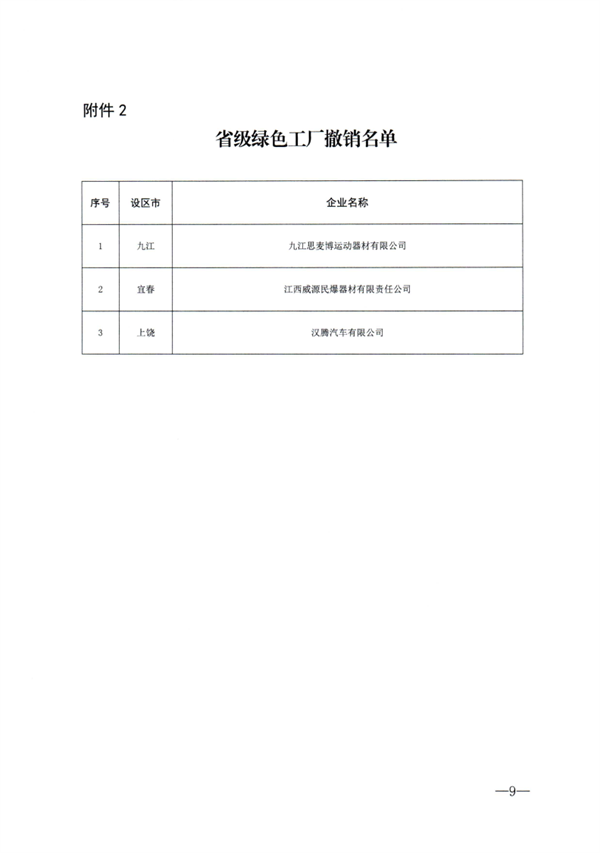 附件 2

省级绿色工厂撤销名单

| 序号 | 设区市 | 企业名称 |
|---|---|---|
| 1 | 九江 | 九江思麦博运动器材有限公司 |
| 2 | 宜春 | 江西威源民爆器材有限责任公司 |
| 3 | 上饶 | 汉腾汽车有限公司 |

—9—